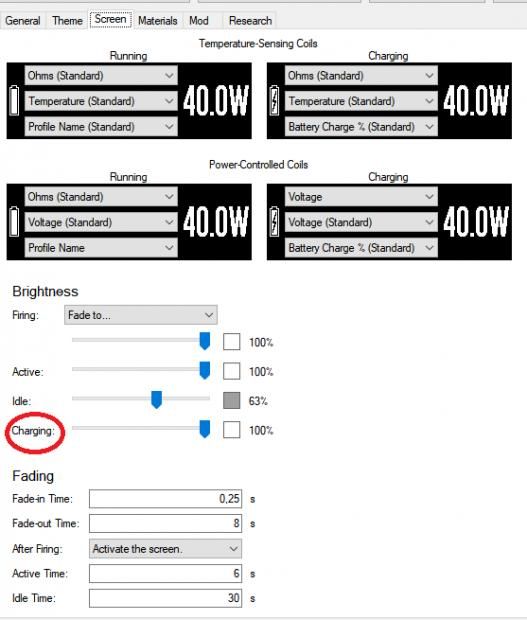 General Theme Screen Materials Mod Research

Temperature-Sensing Coils

Running

Ohms (Standard)
Temperature (Standard)
Profile Name (Standard)
40.0W

Charging

Ohms (Standard)
Temperature (Standard)
Battery Charge % (Standard)
40.0W

Power-Controlled Coils

Running

Ohms (Standard)
Voltage (Standard)
Profile Name
40.0W

Charging

Voltage
Voltage (Standard)
Battery Charge % (Standard)
40.0W

Brightness

Firing: Fade to...
100%
Active: 100%
Idle: 63%
Charging: 100%

Fading

Fade-in Time: 0,25 s
Fade-out Time: 8 s
After Firing: Activate the screen.
Active Time: 6 s
Idle Time: 30 s